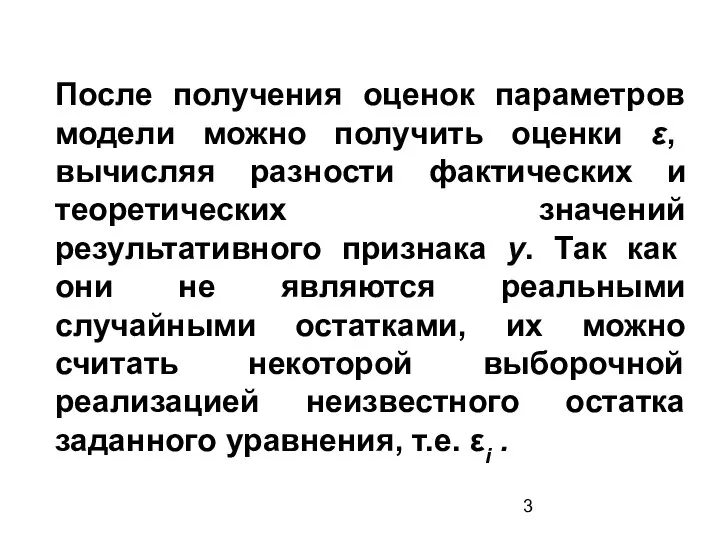 После получения оценок параметров модели можно получить оценки $\varepsilon$, вычисляя разности фактических и теоретических значений результативного признака $y$. Так как они не являются реальными случайными остатками, их можно считать некоторой выборочной реализацией неизвестного остатка заданного уравнения, т.е. $\varepsilon_i$ .

3